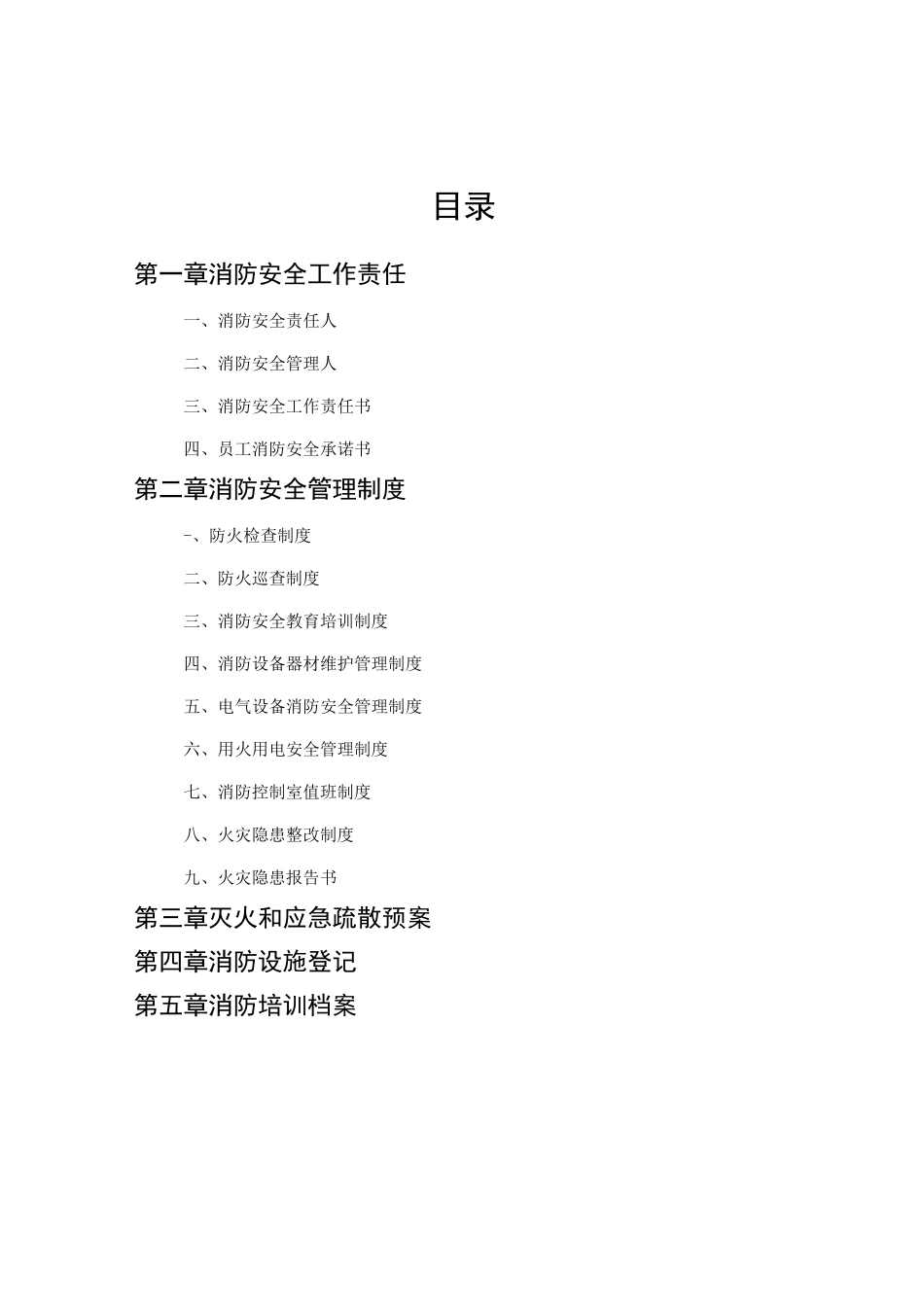 目录

第一章消防安全工作责任

一、消防安全责任人

二、消防安全管理人

三、消防安全工作责任书

四、员工消防安全承诺书

第二章消防安全管理制度

-、防火检查制度

二、防火巡查制度

三、消防安全教育培训制度

四、消防设备器材维护管理制度

五、电气设备消防安全管理制度

六、用火用电安全管理制度

七、消防控制室值班制度

八、火灾隐患整改制度

九、火灾隐患报告书

第三章灭火和应急疏散预案

第四章消防设施登记

第五章消防培训档案